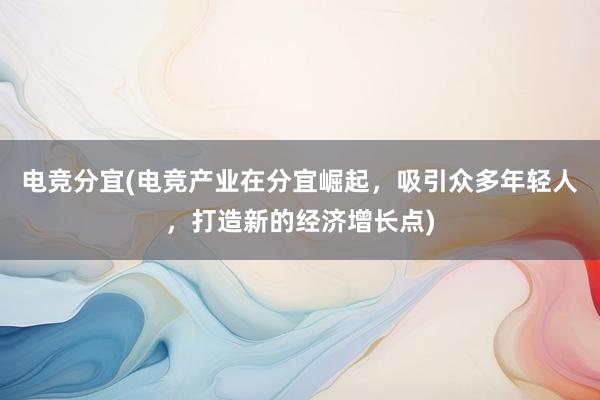 电竞分宜(电竞产业在分宜崛起，吸引众多年轻人，打造新的经济增长点)